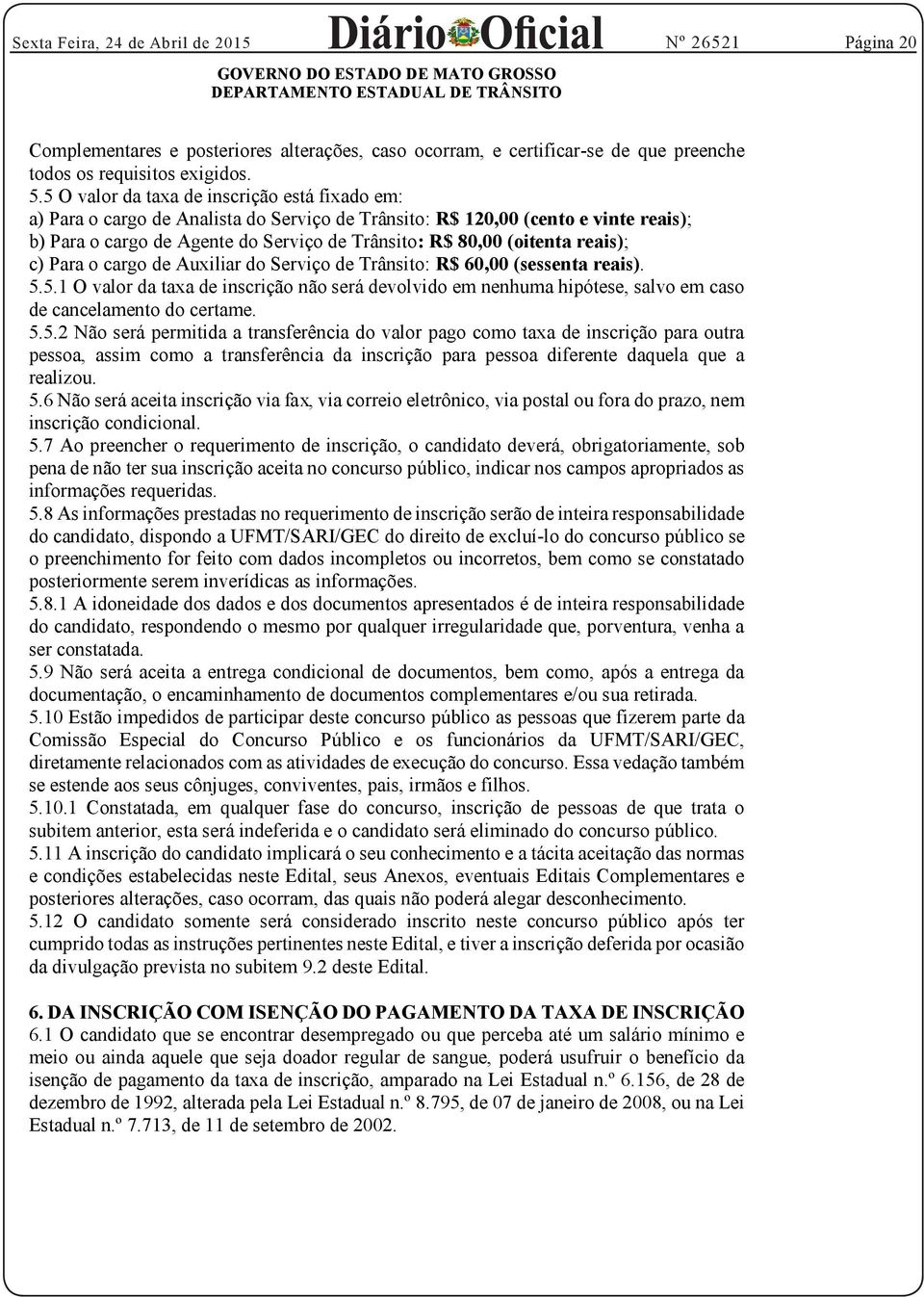 Sexta Feira, 24 de Abril de 2015 Diário Oficial Nº 26521 Página 20

GOVERNO DO ESTADO DE MATO GROSSO
DEPARTAMENTO ESTADUAL DE TRÂNSITO

Complementares e posteriores alterações, caso ocorram, e certificar-se de que preenche todos os requisitos exigidos.
5.5 O valor da taxa de inscrição está fixado em:
a) Para o cargo de Analista do Serviço de Trânsito: R$ 120,00 (cento e vinte reais);
b) Para o cargo de Agente do Serviço de Trânsito: R$ 80,00 (oitenta reais);
c) Para o cargo de Auxiliar do Serviço de Trânsito: R$ 60,00 (sessenta reais).
5.5.1 O valor da taxa de inscrição não será devolvido em nenhuma hipótese, salvo em caso de cancelamento do certame.
5.5.2 Não será permitida a transferência do valor pago como taxa de inscrição para outra pessoa, assim como a transferência da inscrição para pessoa diferente daquela que a realizou.
5.6 Não será aceita inscrição via fax, via correio eletrônico, via postal ou fora do prazo, nem inscrição condicional.
5.7 Ao preencher o requerimento de inscrição, o candidato deverá, obrigatoriamente, sob pena de não ter sua inscrição aceita no concurso público, indicar nos campos apropriados as informações requeridas.
5.8 As informações prestadas no requerimento de inscrição serão de inteira responsabilidade do candidato, dispondo a UFMT/SARI/GEC do direito de excluí-lo do concurso público se o preenchimento for feito com dados incompletos ou incorretos, bem como se constatado posteriormente serem inverídicas as informações.
5.8.1 A idoneidade dos dados e dos documentos apresentados é de inteira responsabilidade do candidato, respondendo o mesmo por qualquer irregularidade que, porventura, venha a ser constatada.
5.9 Não será aceita a entrega condicional de documentos, bem como, após a entrega da documentação, o encaminhamento de documentos complementares e/ou sua retirada.
5.10 Estão impedidos de participar deste concurso público as pessoas que fizerem parte da Comissão Especial do Concurso Público e os funcionários da UFMT/SARI/GEC, diretamente relacionados com as atividades de execução do concurso. Essa vedação também se estende aos seus cônjuges, conviventes, pais, irmãos e filhos.
5.10.1 Constatada, em qualquer fase do concurso, inscrição de pessoas de que trata o subitem anterior, esta será indeferida e o candidato será eliminado do concurso público.
5.11 A inscrição do candidato implicará o seu conhecimento e a tácita aceitação das normas e condições estabelecidas neste Edital, seus Anexos, eventuais Editais Complementares e posteriores alterações, caso ocorram, das quais não poderá alegar desconhecimento.
5.12 O candidato somente será considerado inscrito neste concurso público após ter cumprido todas as instruções pertinentes neste Edital, e tiver a inscrição deferida por ocasião da divulgação prevista no subitem 9.2 deste Edital.

6. DA INSCRIÇÃO COM ISENÇÃO DO PAGAMENTO DA TAXA DE INSCRIÇÃO
6.1 O candidato que se encontrar desempregado ou que perceba até um salário mínimo e meio ou ainda aquele que seja doador regular de sangue, poderá usufruir o benefício da isenção de pagamento da taxa de inscrição, amparado na Lei Estadual n.º 6.156, de 28 de dezembro de 1992, alterada pela Lei Estadual n.º 8.795, de 07 de janeiro de 2008, ou na Lei Estadual n.º 7.713, de 11 de setembro de 2002.